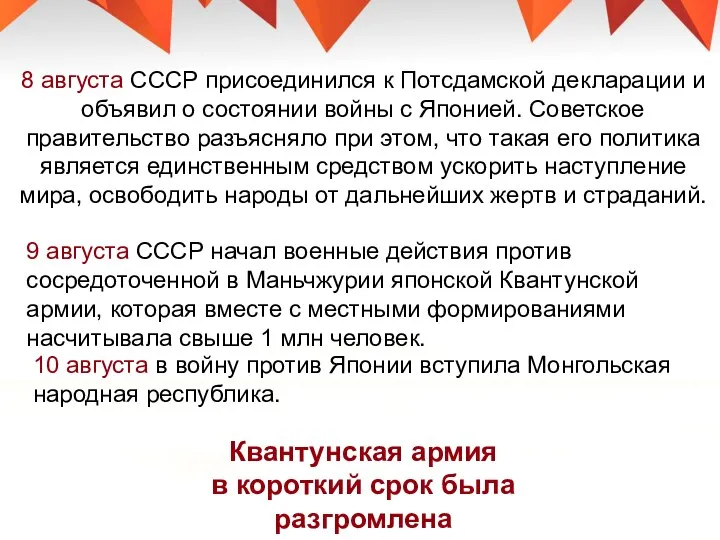 8 августа СССР присоединился к Потсдамской декларации и объявил о состоянии войны с Японией. Советское правительство разъясняло при этом, что такая его политика является единственным средством ускорить наступление мира, освободить народы от дальнейших жертв и страданий.

9 августа СССР начал военные действия против сосредоточенной в Маньчжурии японской Квантунской армии, которая вместе с местными формированиями насчитывала свыше 1 млн человек.

10 августа в войну против Японии вступила Монгольская народная республика.

Квантунская армия в короткий срок была разгромлена